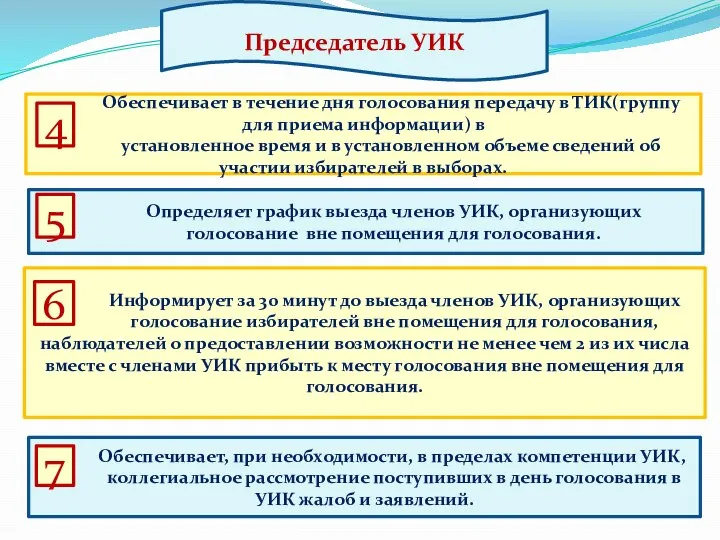 Председатель УИК

4

Обеспечивает в течение дня голосования передачу в ТИК(группу для приема информации) в установленное время и в установленном объеме сведений об участии избирателей в выборах.

5

Определяет график выезда членов УИК, организующих голосование вне помещения для голосования.

6

Информирует за 30 минут до выезда членов УИК, организующих голосование избирателей вне помещения для голосования, наблюдателей о предоставлении возможности не менее чем 2 из их числа вместе с членами УИК прибыть к месту голосования вне помещения для голосования.

7

Обеспечивает, при необходимости, в пределах компетенции УИК, коллегиальное рассмотрение поступивших в день голосования в УИК жалоб и заявлений.